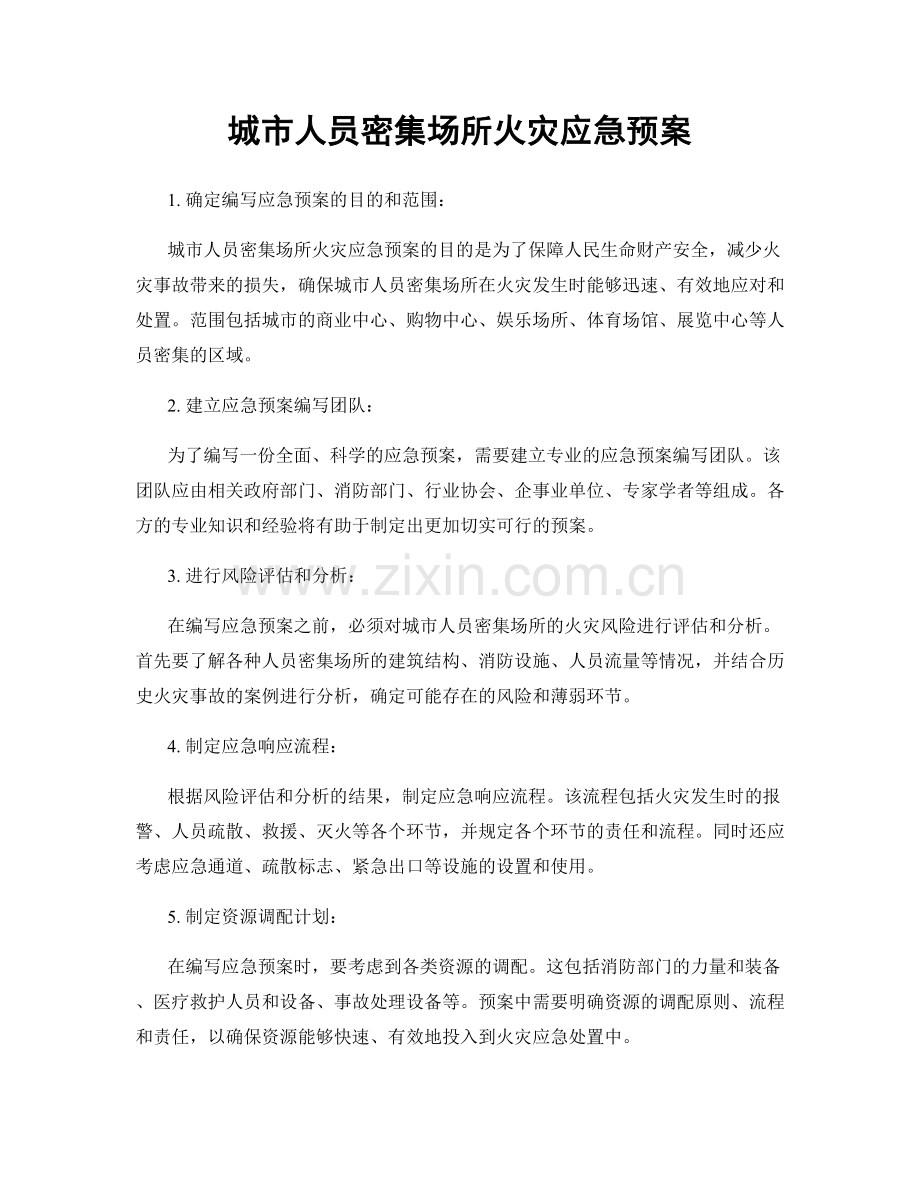 城市人员密集场所火灾应急预案

1.确定编写应急预案的目的和范围：

城市人员密集场所火灾应急预案的目的是为了保障人民生命财产安全，减少火灾事故带来的损失，确保城市人员密集场所在火灾发生时能够迅速、有效地应对和处置。范围包括城市的商业中心、购物中心、娱乐场所、体育场馆、展览中心等人员密集的区域。

2.建立应急预案编写团队：

为了编写一份全面、科学的应急预案，需要建立专业的应急预案编写团队。该团队应由相关政府部门、消防部门、行业协会、企事业单位、专家学者等组成。各方的专业知识和经验将有助于制定出更加切实可行的预案。

3.进行风险评估和分析：

在编写应急预案之前，必须对城市人员密集场所的火灾风险进行评估和分析。首先要了解各种人员密集场所的建筑结构、消防设施、人员流量等情况，并结合历史火灾事故的案例进行分析，确定可能存在的风险和薄弱环节。

4.制定应急响应流程：

根据风险评估和分析的结果，制定应急响应流程。该流程包括火灾发生时的报警、人员疏散、救援、灭火等各个环节，并规定各个环节的责任和流程。同时还应考虑应急通道、疏散标志、紧急出口等设施的设置和使用。

5.制定资源调配计划：

在编写应急预案时，要考虑到各类资源的调配。这包括消防部门的力量和装备、医疗救护人员和设备、事故处理设备等。预案中需要明确资源的调配原则、流程和责任，以确保资源能够快速、有效地投入到火灾应急处置中。

www.zixin.com.cn